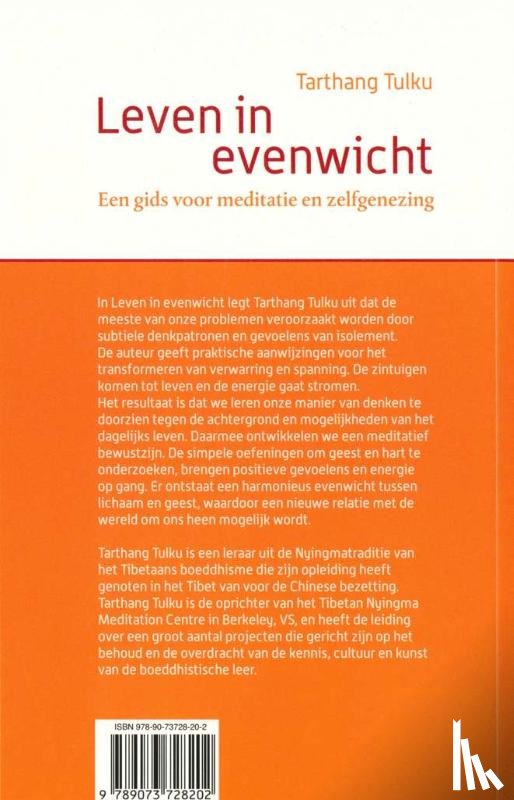 Tarthang Tulku

Leven in evenwicht

Een gids voor meditatie en zelfgenezing

In Leven in evenwicht legt Tarthang Tulku uit dat de meeste van onze problemen veroorzaakt worden door subtiele denkpatronen en gevoelens van isolement. De auteur geeft praktische aanwijzingen voor het transformeren van verwarring en spanning. De zintuigen komen tot leven en de energie gaat stromen. Het resultaat is dat we leren onze manier van denken te doorzien tegen de achtergrond en mogelijkheden van het dagelijks leven. Daarmee ontwikkelen we een meditatief bewustzijn. De simpele oefeningen om geest en hart te onderzoeken, brengen positieve gevoelens en energie op gang. Er ontstaat een harmonieus evenwicht tussen lichaam en geest, waardoor een nieuwe relatie met de wereld om ons heen mogelijk wordt.

Tarthang Tulku is een leraar uit de Nyingmatraditie van het Tibetaans boeddhisme die zijn opleiding heeft genoten in het Tibet van voor de Chinese bezetting. Tarthang Tulku is de oprichter van het Tibetan Nyingma Meditation Centre in Berkeley, VS, en heeft de leiding over een groot aantal projecten die gericht zijn op het behoud en de overdracht van de kennis, cultuur en kunst van de boeddhistische leer.

ISBN 978-90-73728-20-2

9 789073 728202